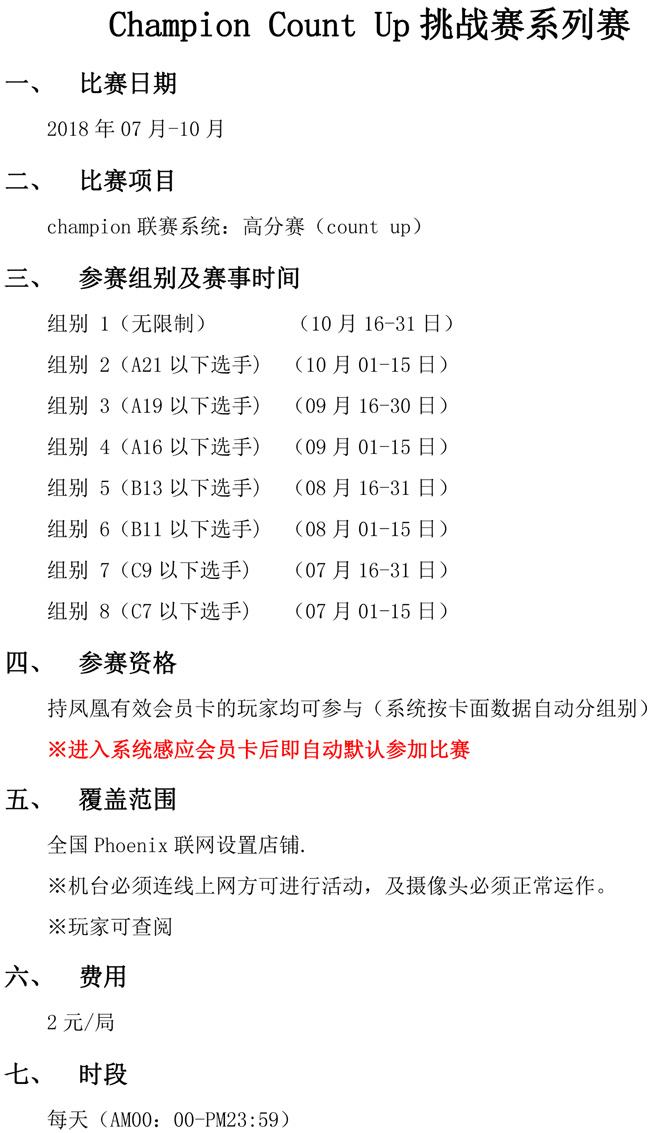 Champion Count Up 挑战赛系列赛

一、 比赛日期

2018 年 07 月-10 月

二、 比赛项目

champion 联赛系统：高分赛（count up）

三、 参赛组别及赛事时间

组别 1（无限制） （10 月 16-31 日）

组别 2（A21 以下选手） （10 月 01-15 日）

组别 3（A19 以下选手） （09 月 16-30 日）

组别 4（A16 以下选手） （09 月 01-15 日）

组别 5（B13 以下选手） （08 月 16-31 日）

组别 6（B11 以下选手） （08 月 01-15 日）

组别 7（C9 以下选手） （07 月 16-31 日）

组别 8（C7 以下选手） （07 月 01-15 日）

四、 参赛资格

持凤凰有效会员卡的玩家均可参与（系统按卡面数据自动分组别）

※进入系统感应会员卡后即自动默认参加比赛

五、 覆盖范围

全国 Phoenix 联网设置店铺.

※机台必须连线上网方可进行活动，及摄像头必须正常运作。

※玩家可查阅

六、 费用

2 元/局

七、 时段

每天（AM00：00-PM23:59）